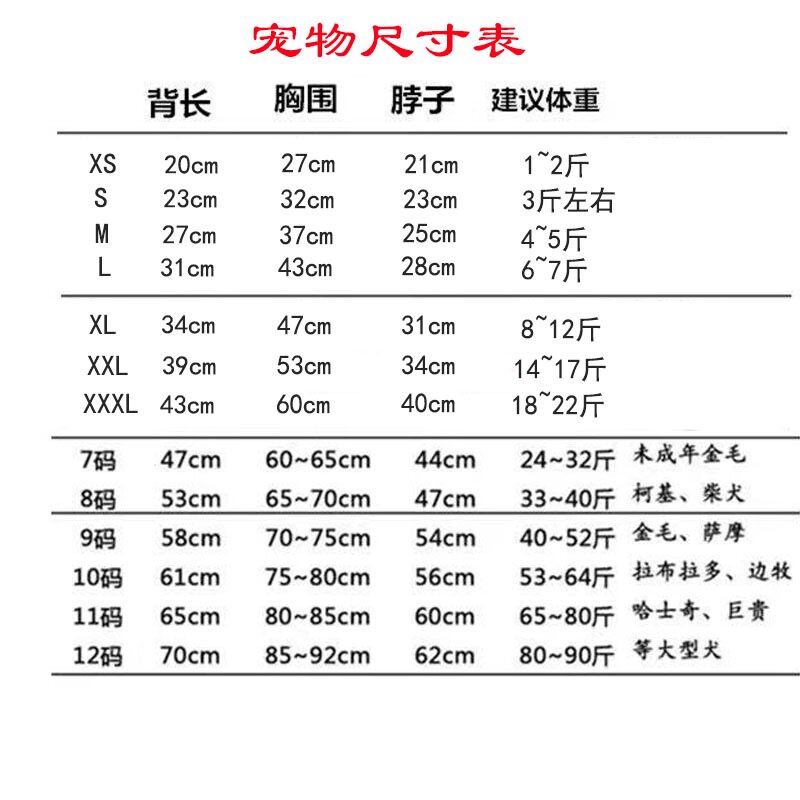 宠物尺寸表

| | 背长 | 胸围 | 脖子 | 建议体重 | |
|---|---|---|---|---|---|
| XS | 20cm | 27cm | 21cm | 1~2斤 | |
| S | 23cm | 32cm | 23cm | 3斤左右 | |
| M | 27cm | 37cm | 25cm | 4~5斤 | |
| L | 31cm | 43cm | 28cm | 6~7斤 | |
| XL | 34cm | 47cm | 31cm | 8~12斤 | |
| XXL | 39cm | 53cm | 34cm | 14~17斤 | |
| XXXL | 43cm | 60cm | 40cm | 18~22斤 | |
| 7码 | 47cm | 60~65cm | 44cm | 24~32斤 | 未成年金毛 |
| 8码 | 53cm | 65~70cm | 47cm | 33~40斤 | 柯基、柴犬 |
| 9码 | 58cm | 70~75cm | 54cm | 40~52斤 | 金毛、萨摩 |
| 10码 | 61cm | 75~80cm | 56cm | 53~64斤 | 拉布拉多、边牧 |
| 11码 | 65cm | 80~85cm | 60cm | 65~80斤 | 哈士奇、巨贵 |
| 12码 | 70cm | 85~92cm | 62cm | 80~90斤 | 等大型犬 |